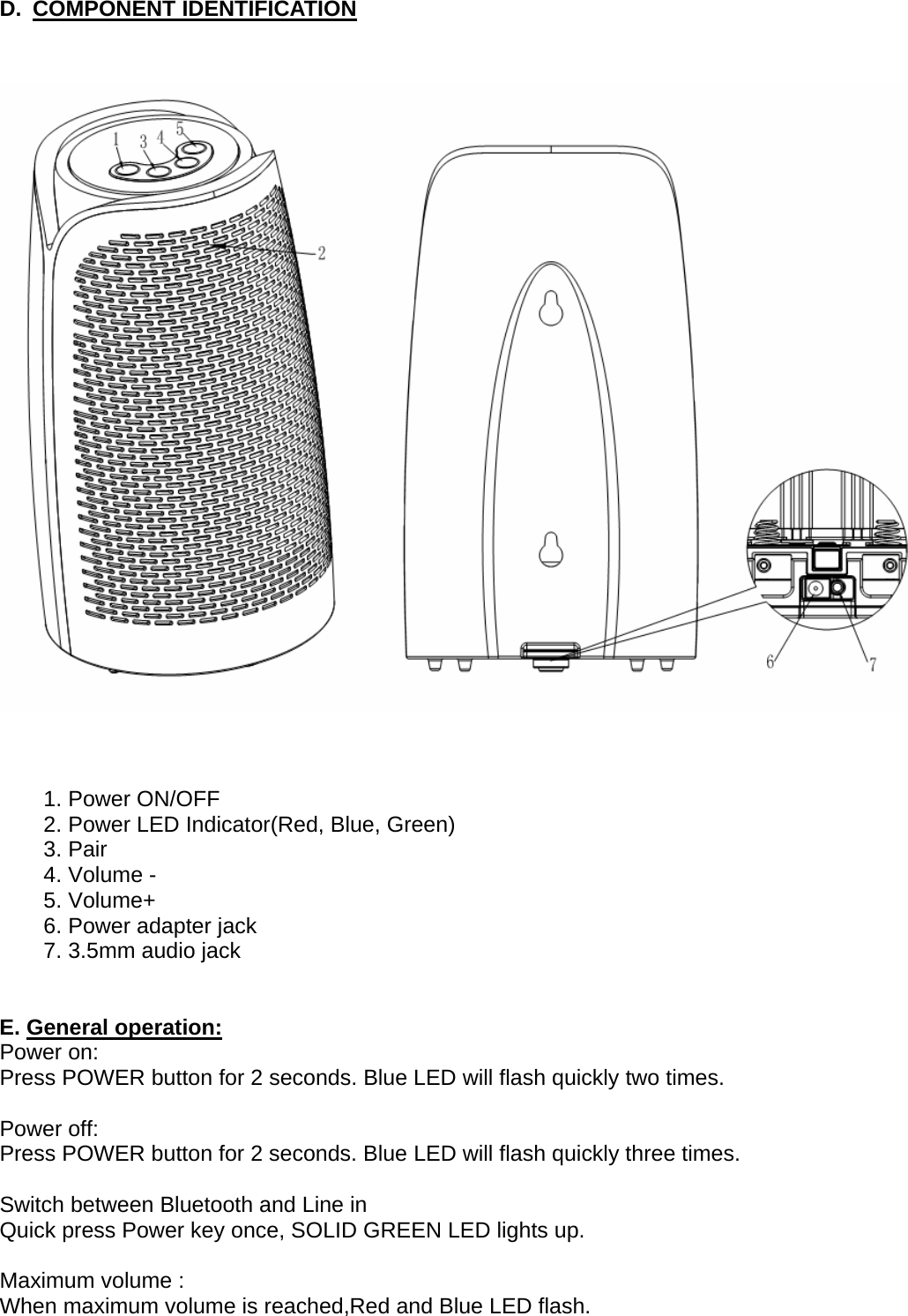 D. COMPONENT IDENTIFICATION

1 3 4 5

2

6 7

1. Power ON/OFF
2. Power LED Indicator(Red, Blue, Green)
3. Pair
4. Volume -
5. Volume+
6. Power adapter jack
7. 3.5mm audio jack

E. General operation:
Power on:
Press POWER button for 2 seconds. Blue LED will flash quickly two times.

Power off:
Press POWER button for 2 seconds. Blue LED will flash quickly three times.

Switch between Bluetooth and Line in
Quick press Power key once, SOLID GREEN LED lights up.

Maximum volume :
When maximum volume is reached,Red and Blue LED flash.